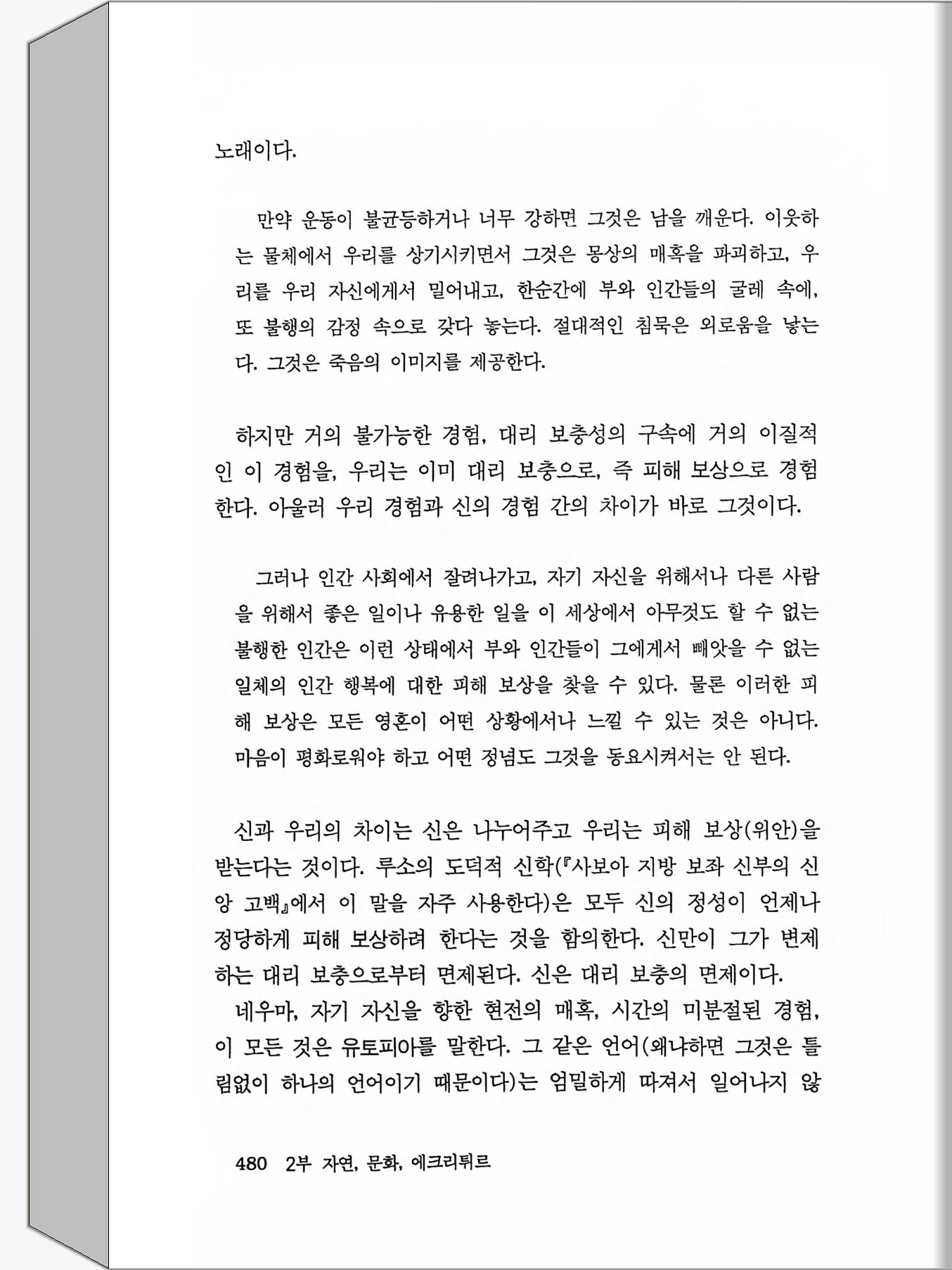 노래이다.

만약 운동이 불균등하거나 너무 강하면 그것은 남을 깨운다. 이웃하는 물체에서 우리를 상기시키면서 그것은 몽상의 매혹을 파괴하고, 우리를 우리 자신에게서 밀어내고, 한순간에 부와 인간들의 굴레 속에, 또 불행의 감정 속으로 갖다 놓는다. 절대적인 침묵은 외로움을 낳는다. 그것은 죽음의 이미지를 제공한다.

하지만 거의 불가능한 경험, 대리 보충성의 구속에 거의 이질적인 이 경험을, 우리는 이미 대리 보충으로, 즉 피해 보상으로 경험한다. 아울러 우리 경험과 신의 경험 간의 차이가 바로 그것이다.

그러나 인간 사회에서 잘려나가고, 자기 자신을 위해서나 다른 사람을 위해서 좋은 일이나 유용한 일을 이 세상에서 아무것도 할 수 없는 불행한 인간은 이런 상태에서 부와 인간들이 그에게서 빼앗을 수 없는 일체의 인간 행복에 대한 피해 보상을 찾을 수 있다. 물론 이러한 피해 보상은 모든 영혼이 어떤 상황에서나 느낄 수 있는 것은 아니다. 마음이 평화로워야 하고 어떤 정념도 그것을 동요시켜서는 안 된다.

신과 우리의 차이는 신은 나누어주고 우리는 피해 보상(위안)을 받는다는 것이다. 루소의 도덕적 신학(『사보아 지방 보좌 신부의 신앙 고백』에서 이 말을 자주 사용한다)은 모두 신의 정성이 언제나 정당하게 피해 보상하려 한다는 것을 함의한다. 신만이 그가 변제하는 대리 보충으로부터 면제된다. 신은 대리 보충의 면제이다.
네우마, 자기 자신을 향한 현전의 매혹, 시간의 미분절된 경험, 이 모든 것은 유토피아를 말한다. 그 같은 언어(왜냐하면 그것은 틀림없이 하나의 언어이기 때문이다)는 엄밀하게 따져서 일어나지 않

480 2부 자연, 문화, 에크리튀르